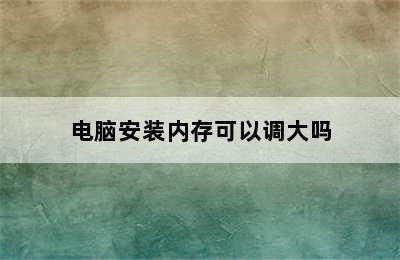 电脑安装内存可以调大吗